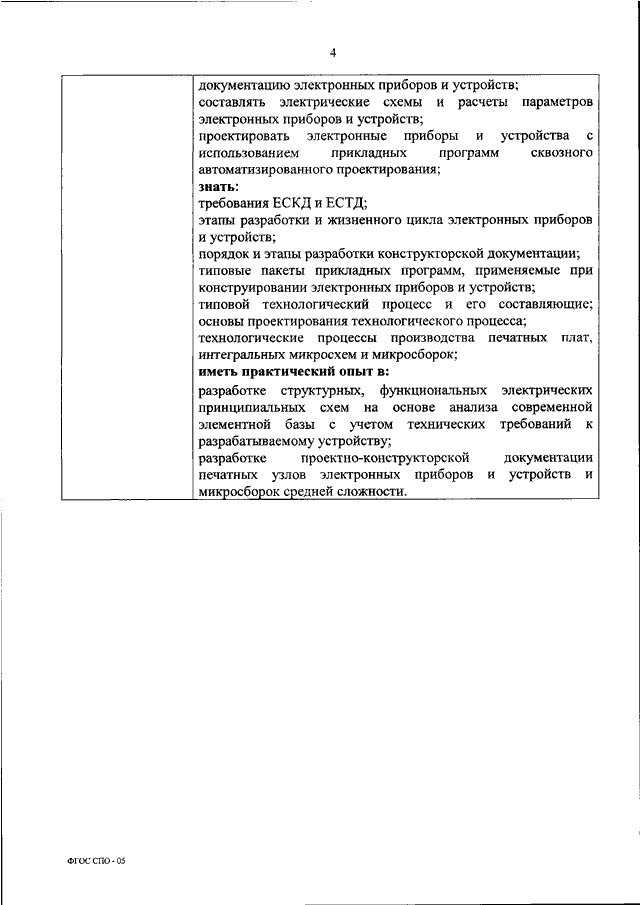 4

| | документацию электронных приборов и устройств; составлять электрические схемы и расчеты параметров электронных приборов и устройств; проектировать электронные приборы и устройства с использованием прикладных программ сквозного автоматизированного проектирования; **знать:** требования ЕСКД и ЕСТД; этапы разработки и жизненного цикла электронных приборов и устройств; порядок и этапы разработки конструкторской документации; типовые пакеты прикладных программ, применяемые при конструировании электронных приборов и устройств; типовой технологический процесс и его составляющие; основы проектирования технологического процесса; технологические процессы производства печатных плат, интегральных микросхем и микросборок; **иметь практический опыт в:** разработке структурных, функциональных электрических принципиальных схем на основе анализа современной элементной базы с учетом технических требований к разрабатываемому устройству; разработке проектно-конструкторской документации печатных узлов электронных приборов и устройств и микросборок средней сложности. |
|---|---|

ФГОС СПО - 05